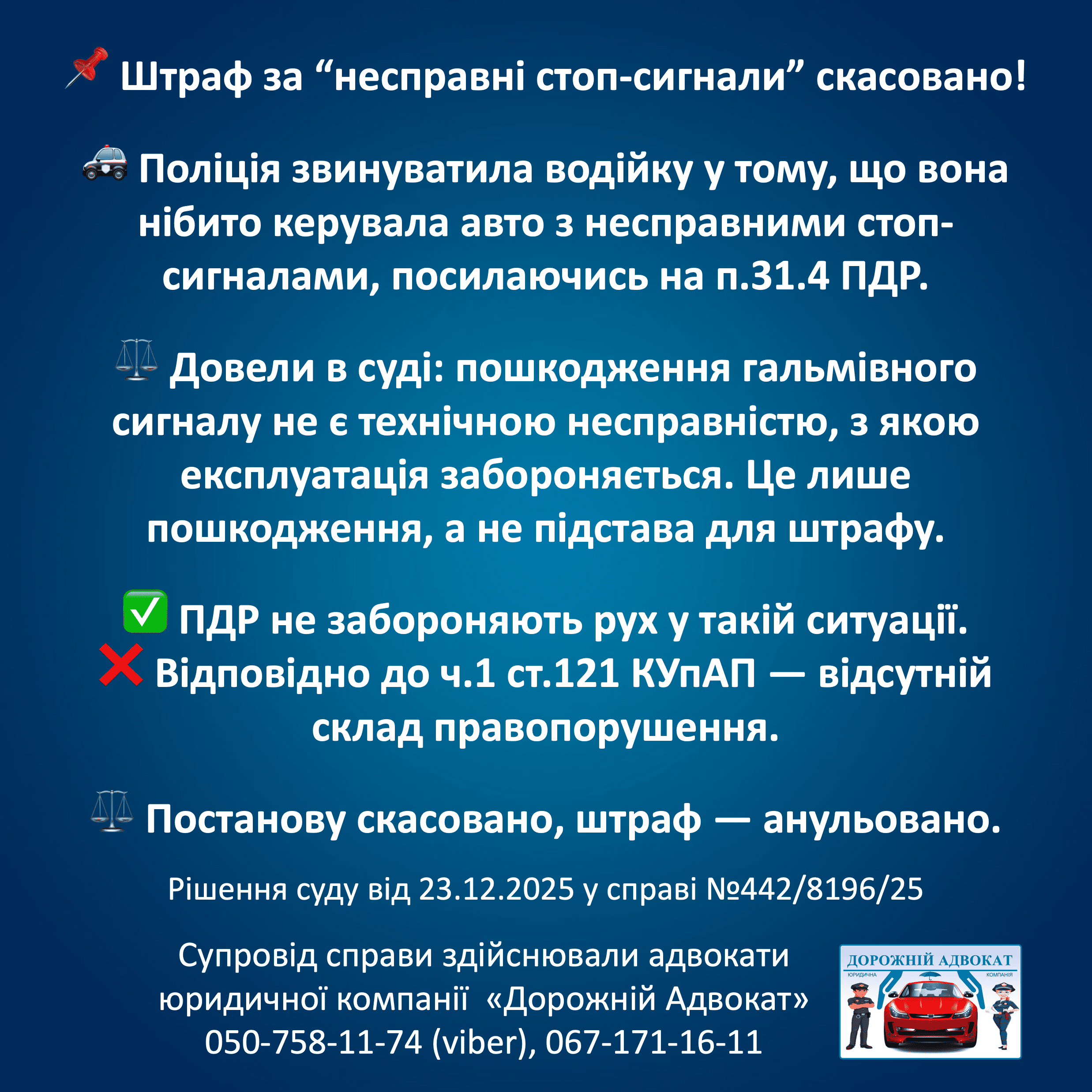 📌 Штраф за “несправні стоп-сигнали” скасовано!

🚓 Поліція звинуватила водійку у тому, що вона нібито керувала авто з несправними стоп-сигналами, посилаючись на п.31.4 ПДР.

⚖️ Довели в суді: пошкодження гальмівного сигналу не є технічною несправністю, з якою експлуатація забороняється. Це лише пошкодження, а не підстава для штрафу.

✅ ПДР не забороняють рух у такій ситуації.
❌ Відповідно до ч.1 ст.121 КУпАП — відсутній склад правопорушення.

⚖️ Постанову скасовано, штраф — анульовано.

Рішення суду від 23.12.2025 у справі №442/8196/25

Супровід справи здійснювали адвокати юридичної компанії «Дорожній Адвокат»
050-758-11-74 (viber), 067-171-16-11

ДОРОЖНІЙ АДВОКАТ
ЮРИДИЧНА КОМПАНІЯ